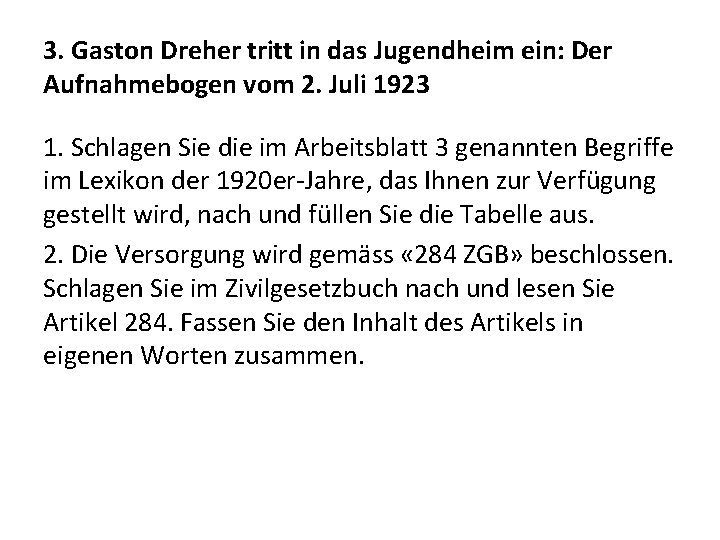 3. Gaston Dreher tritt in das Jugendheim ein: Der Aufnahmebogen vom 2. Juli 1923

1. Schlagen Sie die im Arbeitsblatt 3 genannten Begriffe im Lexikon der 1920er-Jahre, das Ihnen zur Verfügung gestellt wird, nach und füllen Sie die Tabelle aus.

2. Die Versorgung wird gemäss «284 ZGB» beschlossen. Schlagen Sie im Zivilgesetzbuch nach und lesen Sie Artikel 284. Fassen Sie den Inhalt des Artikels in eigenen Worten zusammen.